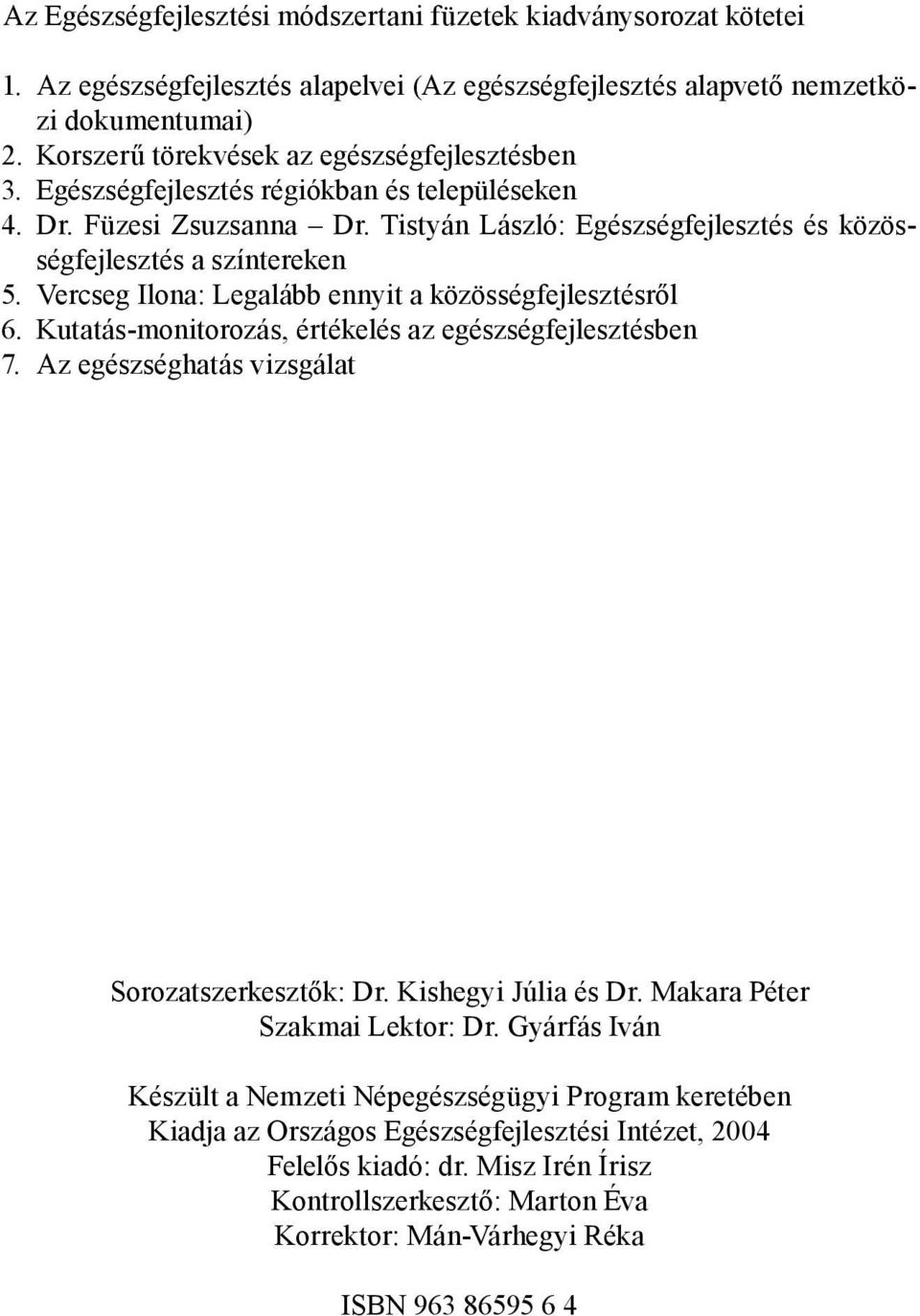 Az Egészségfejlesztési módszertani füzetek kiadványsorozat kötetei

1. Az egészségfejlesztés alapelvei (Az egészségfejlesztés alapvető nemzetközi dokumentumai)
2. Korszerű törekvések az egészségfejlesztésben
3. Egészségfejlesztés régiókban és településeken
4. Dr. Füzesi Zsuzsanna – Dr. Tistyán László: Egészségfejlesztés és közösségfejlesztés a színtereken
5. Vercseg Ilona: Legalább ennyit a közösségfejlesztésről
6. Kutatás-monitorozás, értékelés az egészségfejlesztésben
7. Az egészséghatás vizsgálat

Sorozatszerkesztők: Dr. Kishegyi Júlia és Dr. Makara Péter
Szakmai Lektor: Dr. Gyárfás Iván

Készült a Nemzeti Népegészségügyi Program keretében
Kiadja az Országos Egészségfejlesztési Intézet, 2004
Felelős kiadó: dr. Misz Irén Írisz
Kontrollszerkesztő: Marton Éva
Korrektor: Mán-Várhegyi Réka

ISBN 963 86595 6 4